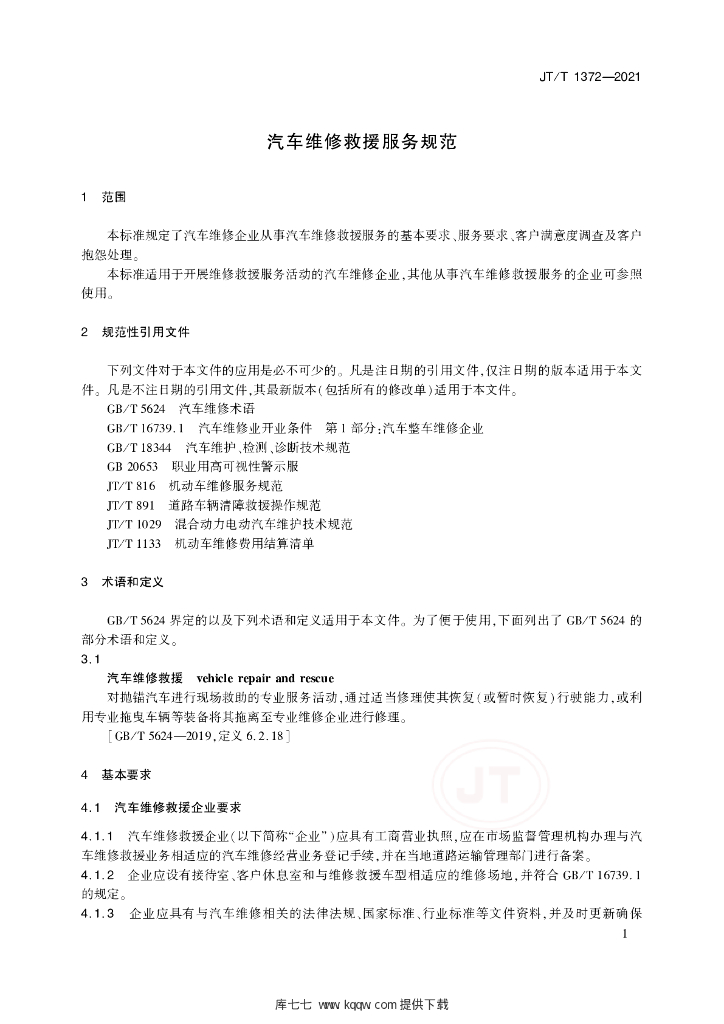 JT/T 1372—2021

汽车维修救援服务规范

1 范围

本标准规定了汽车维修企业从事汽车维修救援服务的基本要求、服务要求、客户满意度调查及客户抱怨处理。

本标准适用于开展维修救援服务活动的汽车维修企业,其他从事汽车维修救援服务的企业可参照使用。

2 规范性引用文件

下列文件对于本文件的应用是必不可少的。凡是注日期的引用文件,仅注日期的版本适用于本文件。凡是不注日期的引用文件,其最新版本(包括所有的修改单)适用于本文件。

GB/T 5624 汽车维修术语

GB/T 16739.1 汽车维修业开业条件 第1部分:汽车整车维修企业

GB/T 18344 汽车维护、检测、诊断技术规范

GB 20653 职业用高可视性警示服

JT/T 816 机动车维修服务规范

JT/T 891 道路车辆清障救援操作规范

JT/T 1029 混合动力电动汽车维护技术规范

JT/T 1133 机动车维修费用结算清单

3 术语和定义

GB/T 5624 界定的以及下列术语和定义适用于本文件。为了便于使用,下面列出了 GB/T 5624 的部分术语和定义。

3.1

汽车维修救援 vehicle repair and rescue

对抛锚汽车进行现场救助的专业服务活动,通过适当修理使其恢复(或暂时恢复)行驶能力,或利用专业拖曳车辆等装备将其拖离至专业维修企业进行修理。

[GB/T 5624—2019,定义 6.2.18]

4 基本要求

4.1 汽车维修救援企业要求

4.1.1 汽车维修救援企业(以下简称“企业”)应具有工商营业执照,应在市场监督管理机构办理与汽车维修救援业务相适应的汽车维修经营业务登记手续,并在当地道路运输管理部门进行备案。

4.1.2 企业应设有接待室、客户休息室和与维修救援车型相适应的维修场地,并符合 GB/T 16739.1 的规定。

4.1.3 企业应具有与汽车维修相关的法律法规、国家标准、行业标准等文件资料,并及时更新确保

1

JT

库七七 www.kqqw.com 提供下载